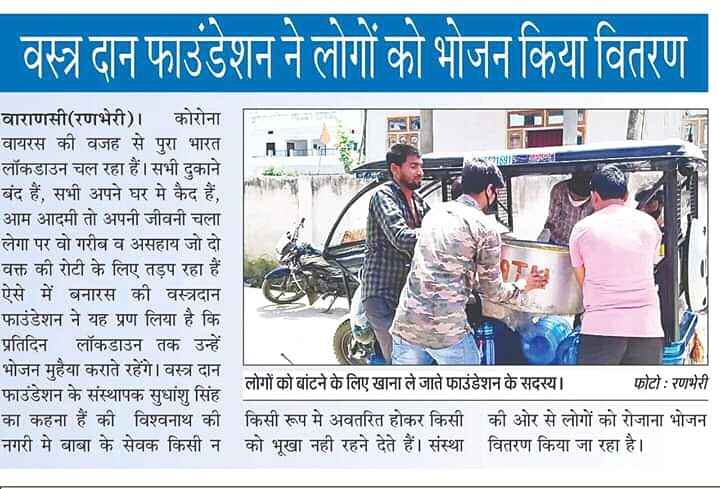 वस्त्र दान फाउंडेशन ने लोगों को भोजन किया वितरण

वाराणसी(रणभेरी)। कोरोना वायरस की वजह से पुरा भारत लॉकडाउन चल रहा हैं। सभी दुकाने बंद हैं, सभी अपने घर मे कैद हैं, आम आदमी तो अपनी जीवनी चला लेगा पर वो गरीब व असहाय जो दो वक्त की रोटी के लिए तड़प रहा हैं ऐसे में बनारस की वस्त्रदान फाउंडेशन ने यह प्रण लिया है कि प्रतिदिन लॉकडाउन तक उन्हें भोजन मुहैया कराते रहेंगे। वस्त्र दान फाउंडेशन के संस्थापक सुधांशु सिंह का कहना हैं की विश्वनाथ की नगरी मे बाबा के सेवक किसी न किसी रूप मे अवतरित होकर किसी को भूखा नही रहने देते हैं। संस्था की ओर से लोगों को रोजाना भोजन वितरण किया जा रहा है।

लोगों को बांटने के लिए खाना ले जाते फाउंडेशन के सदस्य। फोटो : रणभेरी